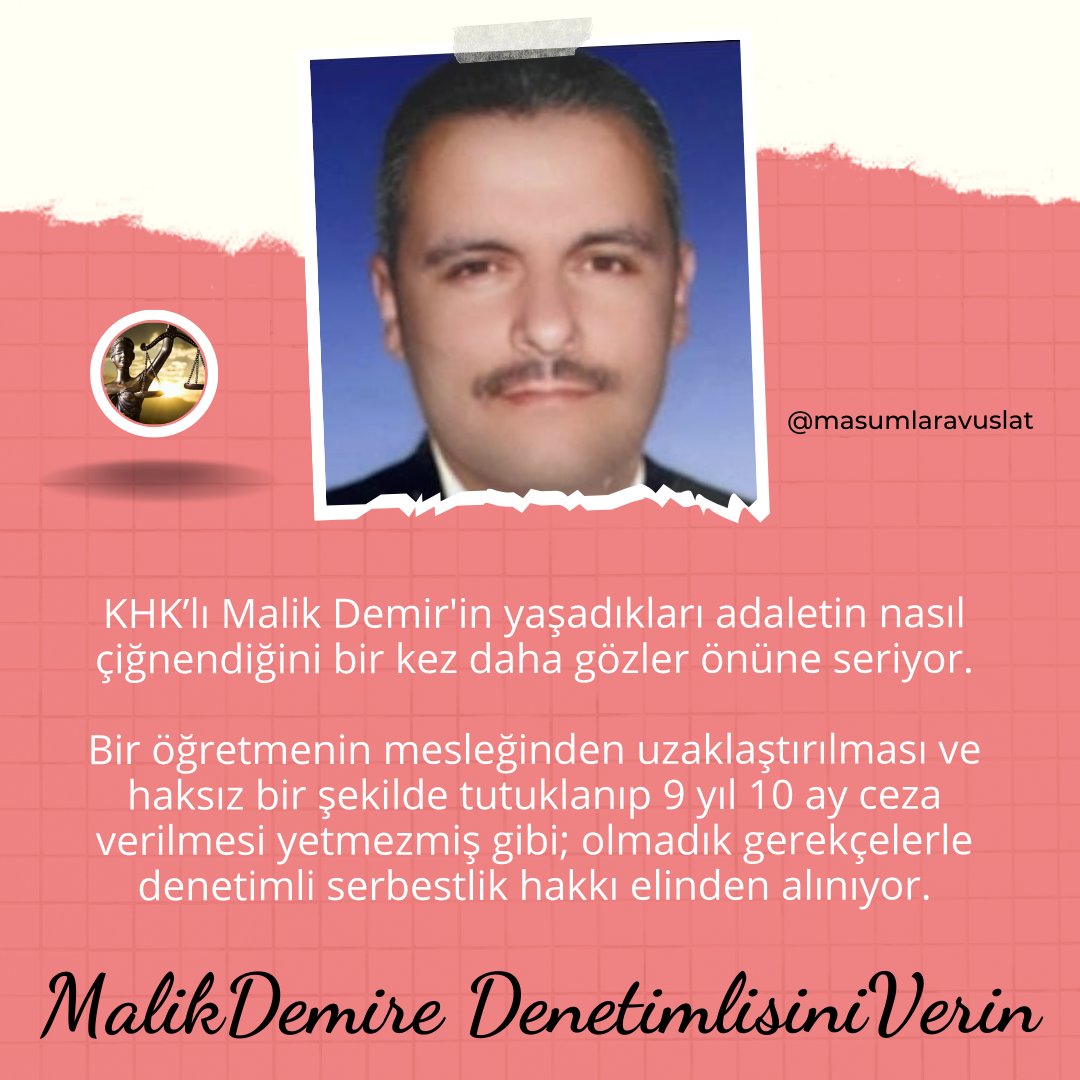 @masumlaravuslat

KHK’lı Malik Demir'in yaşadıkları adaletin nasıl çiğnendiğini bir kez daha gözler önüne seriyor.

Bir öğretmenin mesleğinden uzaklaştırılması ve haksız bir şekilde tutuklanıp 9 yıl 10 ay ceza verilmesi yetmezmiş gibi; olmadık gerekçelerle denetimli serbestlik hakkı elinden alınıyor.

MalikDemire DenetimlisiniVerin